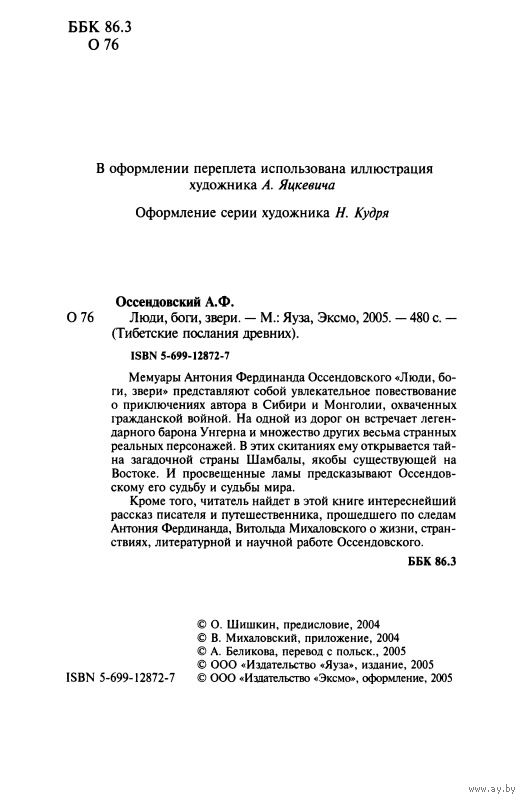 ББК 86.3
О 76

В оформлении переплета использована иллюстрация художника А. Яцкевича

Оформление серии художника Н. Кудря

Оссендовский А.Ф.
О 76 Люди, боги, звери. — М.: Яуза, Эксмо, 2005. — 480 с. — (Тибетские послания древних).

ISBN 5-699-12872-7

Мемуары Антония Фердинанда Оссендовского «Люди, боги, звери» представляют собой увлекательное повествование о приключениях автора в Сибири и Монголии, охваченных гражданской войной. На одной из дорог он встречает легендарного барона Унгерна и множество других весьма странных реальных персонажей. В этих скитаниях ему открывается тайна загадочной страны Шамбалы, якобы существующей на Востоке. И просвещенные ламы предсказывают Оссендовскому его судьбу и судьбы мира.

Кроме того, читатель найдет в этой книге интереснейший рассказ писателя и путешественника, прошедшего по следам Антония Фердинанда, Витольда Михаловского о жизни, странствиях, литературной и научной работе Оссендовского.

ББК 86.3

© О. Шишкин, предисловие, 2004
© В. Михаловский, приложение, 2004
© А. Беликова, перевод с польск., 2005
© ООО «Издательство «Яуза», издание, 2005
ISBN 5-699-12872-7 © ООО «Издательство «Эксмо», оформление, 2005

www.ay.by